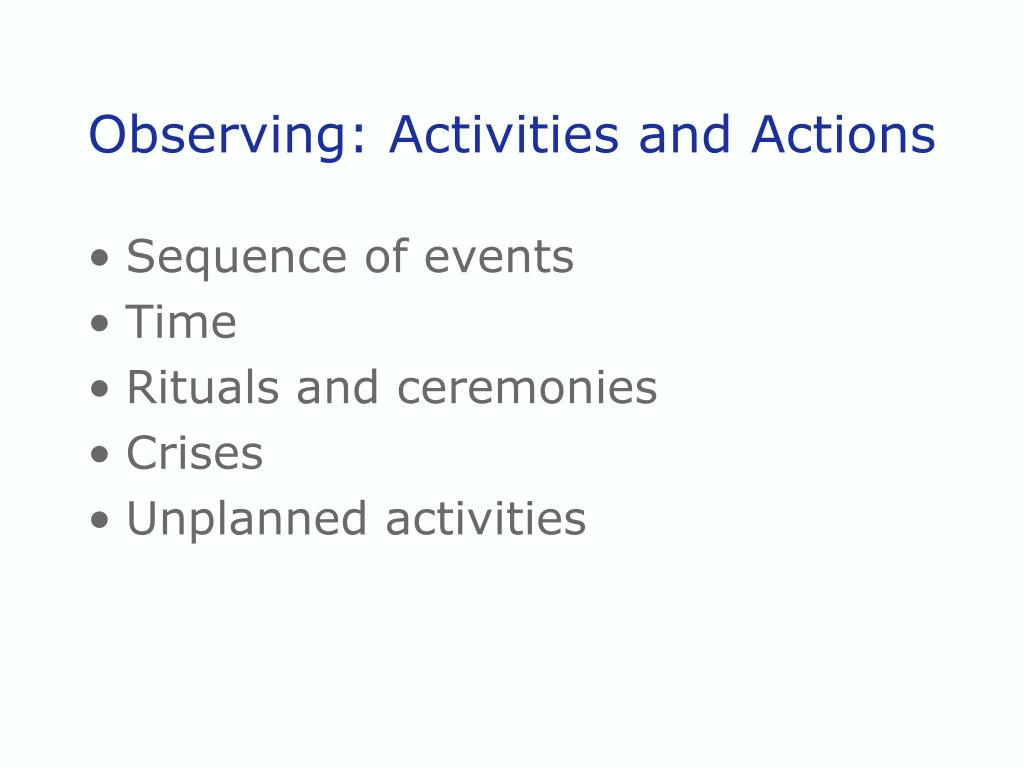 Observing: Activities and Actions

• Sequence of events
• Time
• Rituals and ceremonies
• Crises
• Unplanned activities